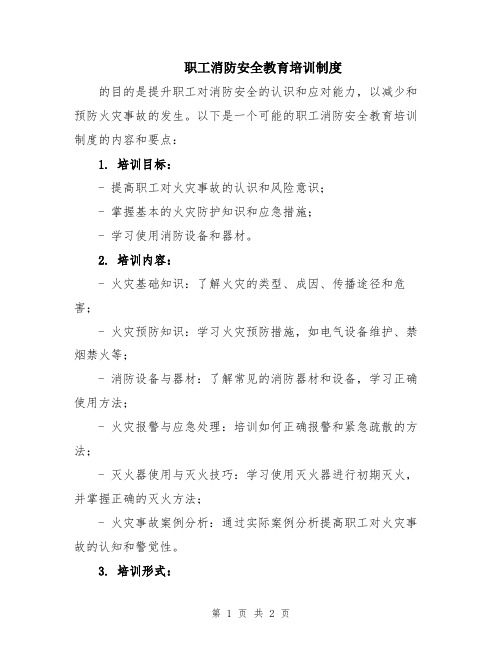 职工消防安全教育培训制度

的目的是提升职工对消防安全的认识和应对能力，以减少和预防火灾事故的发生。以下是一个可能的职工消防安全教育培训制度的内容和要点：

1. 培训目标：

- 提高职工对火灾事故的认识和风险意识；

- 掌握基本的火灾防护知识和应急措施；

- 学习使用消防设备和器材。

2. 培训内容：

- 火灾基础知识：了解火灾的类型、成因、传播途径和危害；

- 火灾预防知识：学习火灾预防措施，如电气设备维护、禁烟禁火等；

- 消防设备与器材：了解常见的消防器材和设备，学习正确使用方法；

- 火灾报警与应急处理：培训如何正确报警和紧急疏散的方法；

- 灭火器使用与灭火技巧：学习使用灭火器进行初期灭火，并掌握正确的灭火方法；

- 火灾事故案例分析：通过实际案例分析提高职工对火灾事故的认知和警觉性。

3. 培训形式：

第 1 页 共 2 页